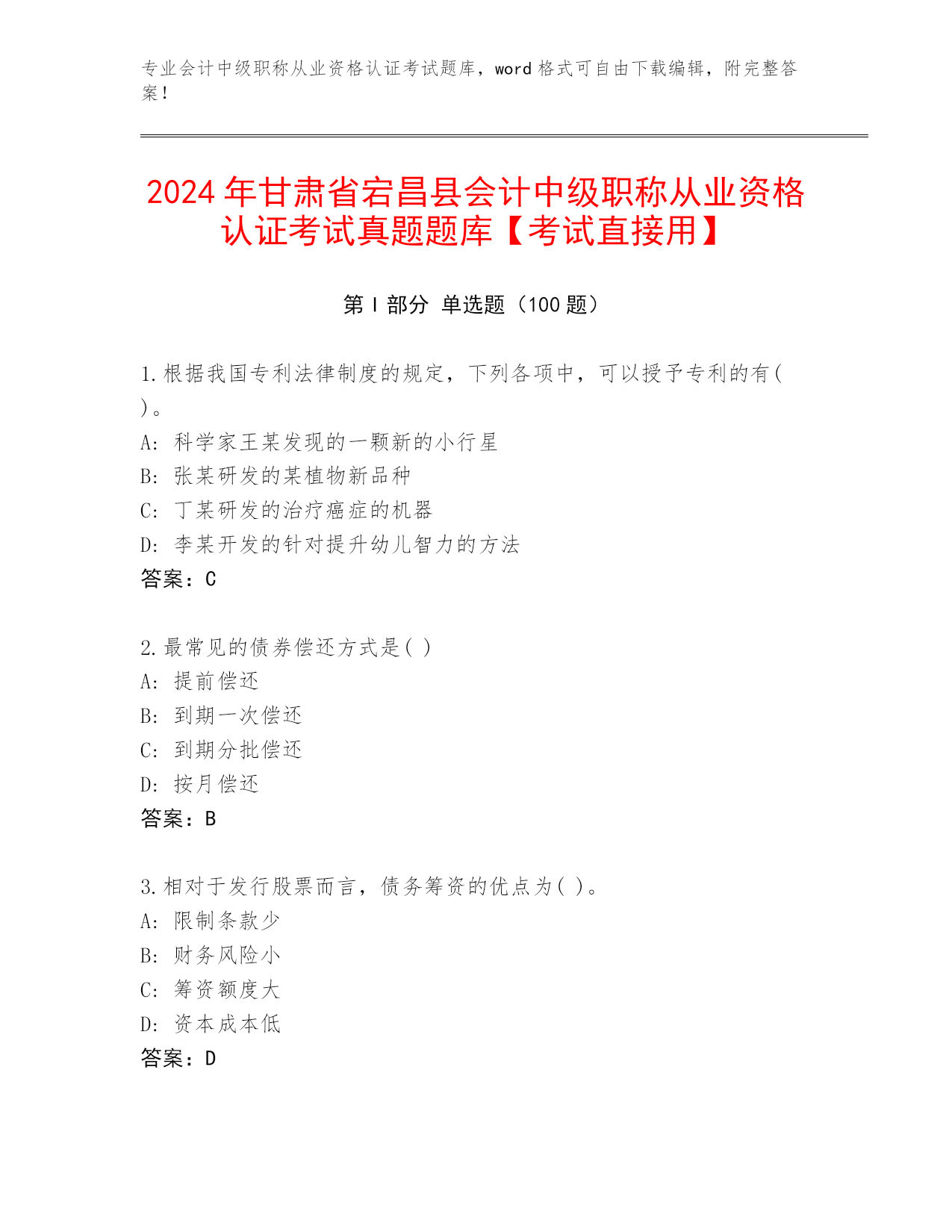 专业会计中级职称从业资格认证考试题库，word 格式可自由下载编辑，附完整答案！

2024 年甘肃省宕昌县会计中级职称从业资格认证考试真题题库【考试直接用】

第 I 部分 单选题（100 题）

1.根据我国专利法律制度的规定，下列各项中，可以授予专利的有( )。
A: 科学家王某发现的一颗新的小行星
B: 张某研发的某植物新品种
C: 丁某研发的治疗癌症的机器
D: 李某开发的针对提升幼儿智力的方法
答案：C

2.最常见的债券偿还方式是( )
A: 提前偿还
B: 到期一次偿还
C: 到期分批偿还
D: 按月偿还
答案：B

3.相对于发行股票而言，债务筹资的优点为( )。
A: 限制条款少
B: 财务风险小
C: 筹资额度大
D: 资本成本低
答案：D